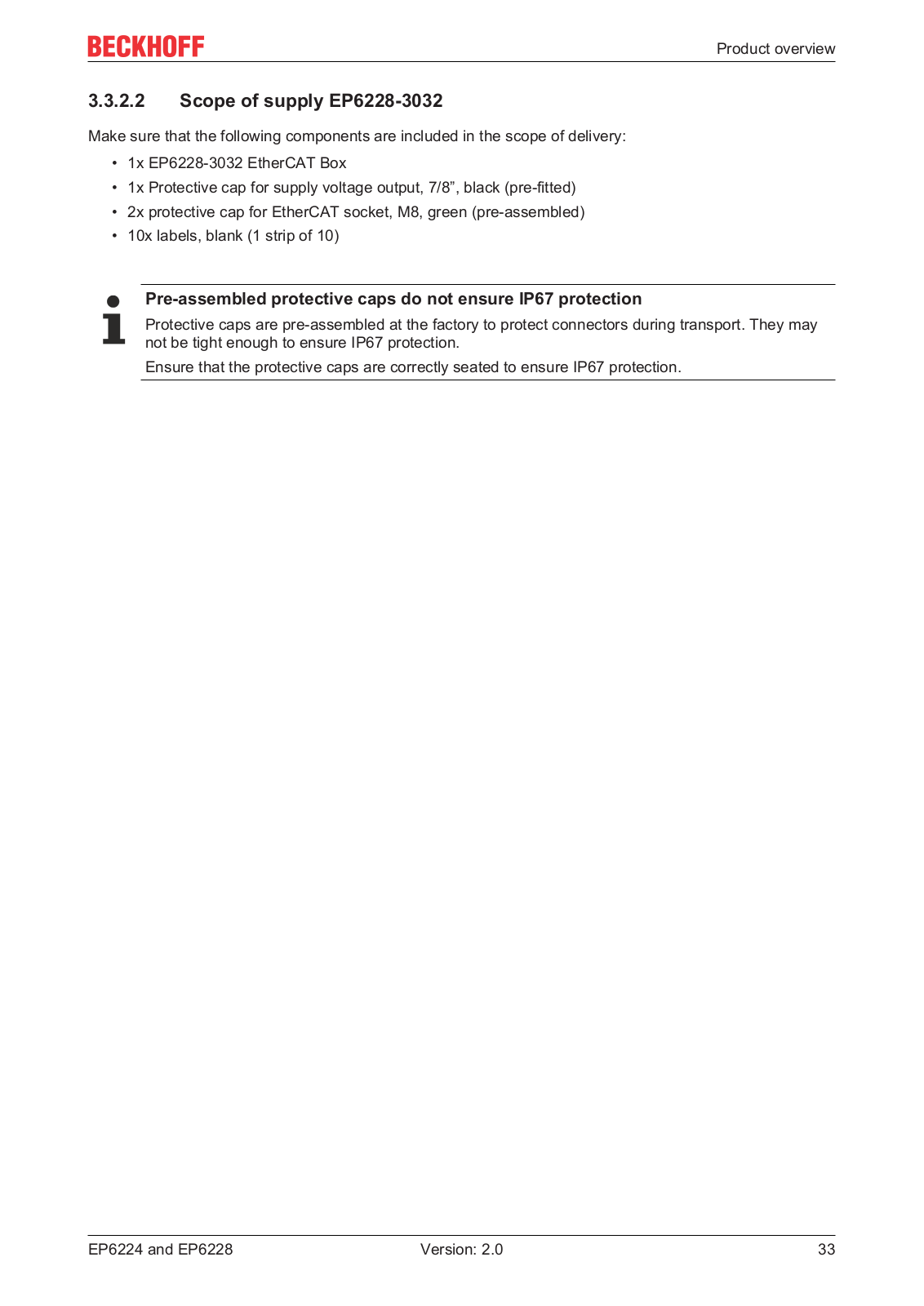 BECKHOFF

Product overview

3.3.2.2 Scope of supply EP6228-3032

Make sure that the following components are included in the scope of delivery:

• 1x EP6228-3032 EtherCAT Box
• 1x Protective cap for supply voltage output, 7/8”, black (pre-fitted)
• 2x protective cap for EtherCAT socket, M8, green (pre-assembled)
• 10x labels, blank (1 strip of 10)

Pre-assembled protective caps do not ensure IP67 protection

Protective caps are pre-assembled at the factory to protect connectors during transport. They may not be tight enough to ensure IP67 protection.

Ensure that the protective caps are correctly seated to ensure IP67 protection.

EP6224 and EP6228 Version: 2.0 33